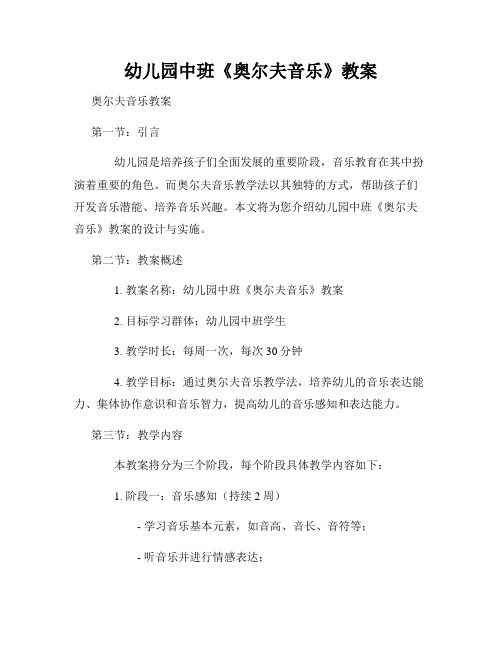 幼儿园中班《奥尔夫音乐》教案

奥尔夫音乐教案

第一节：引言

幼儿园是培养孩子们全面发展的重要阶段，音乐教育在其中扮演着重要的角色。而奥尔夫音乐教学法以其独特的方式，帮助孩子们开发音乐潜能、培养音乐兴趣。本文将为您介绍幼儿园中班《奥尔夫音乐》教案的设计与实施。

第二节：教案概述

1. 教案名称：幼儿园中班《奥尔夫音乐》教案

2. 目标学习群体：幼儿园中班学生

3. 教学时长：每周一次，每次 30 分钟

4. 教学目标：通过奥尔夫音乐教学法，培养幼儿的音乐表达能力、集体协作意识和音乐智力，提高幼儿的音乐感知和表达能力。

第三节：教学内容

本教案将分为三个阶段，每个阶段具体教学内容如下：

1. 阶段一：音乐感知（持续 2 周）

- 学习音乐基本元素，如音高、音长、音符等；

- 听音乐并进行情感表达；